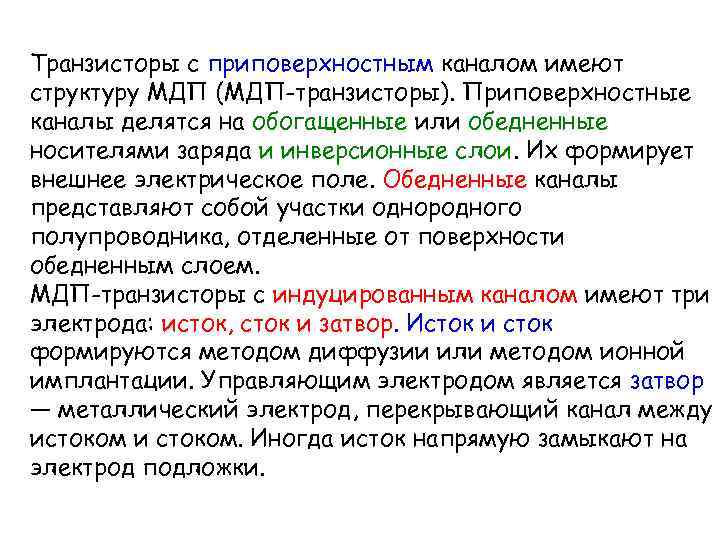 Транзисторы с приповерхностным каналом имеют структуру МДП (МДП-транзисторы). Приповерхностные каналы делятся на обогащенные или обедненные носителями заряда и инверсионные слои. Их формирует внешнее электрическое поле. Обедненные каналы представляют собой участки однородного полупроводника, отделенные от поверхности обедненным слоем.
МДП-транзисторы с индуцированным каналом имеют три электрода: исток, сток и затвор. Исток и сток формируются методом диффузии или методом ионной имплантации. Управляющим электродом является затвор — металлический электрод, перекрывающий канал между истоком и стоком. Иногда исток напрямую замыкают на электрод подложки.